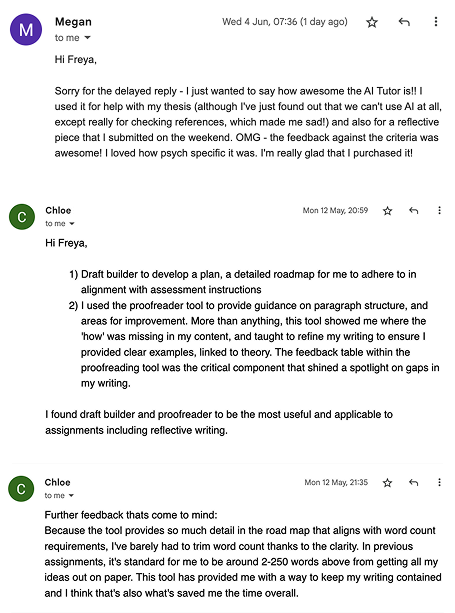 M
Megan
to me
Wed 4 Jun, 07:36 (1 day ago)

Hi Freya,

Sorry for the delayed reply - I just wanted to say how awesome the AI Tutor is!! I used it for help with my thesis (although I've just found out that we can't use AI at all, except really for checking references, which made me sad!) and also for a reflective piece that I submitted on the weekend. OMG - the feedback against the criteria was awesome! I loved how psych specific it was. I'm really glad that I purchased it!

C
Chloe
to me
Mon 12 May, 20:59

Hi Freya,

1) Draft builder to develop a plan, a detailed roadmap for me to adhere to in alignment with assessment instructions
2) I used the proofreader tool to provide guidance on paragraph structure, and areas for improvement. More than anything, this tool showed me where the 'how' was missing in my content, and taught to refine my writing to ensure I provided clear examples, linked to theory. The feedback table within the proofreading tool was the critical component that shined a spotlight on gaps in my writing.

I found draft builder and proofreader to be the most useful and applicable to assignments including reflective writing.

C
Chloe
to me
Mon 12 May, 21:35

Further feedback thats come to mind:
Because the tool provides so much detail in the road map that aligns with word count requirements, I've barely had to trim word count thanks to the clarity. In previous assignments, it's standard for me to be around 2-250 words above from getting all my ideas out on paper. This tool has provided me with a way to keep my writing contained and I think that's also what's saved me the time overall.